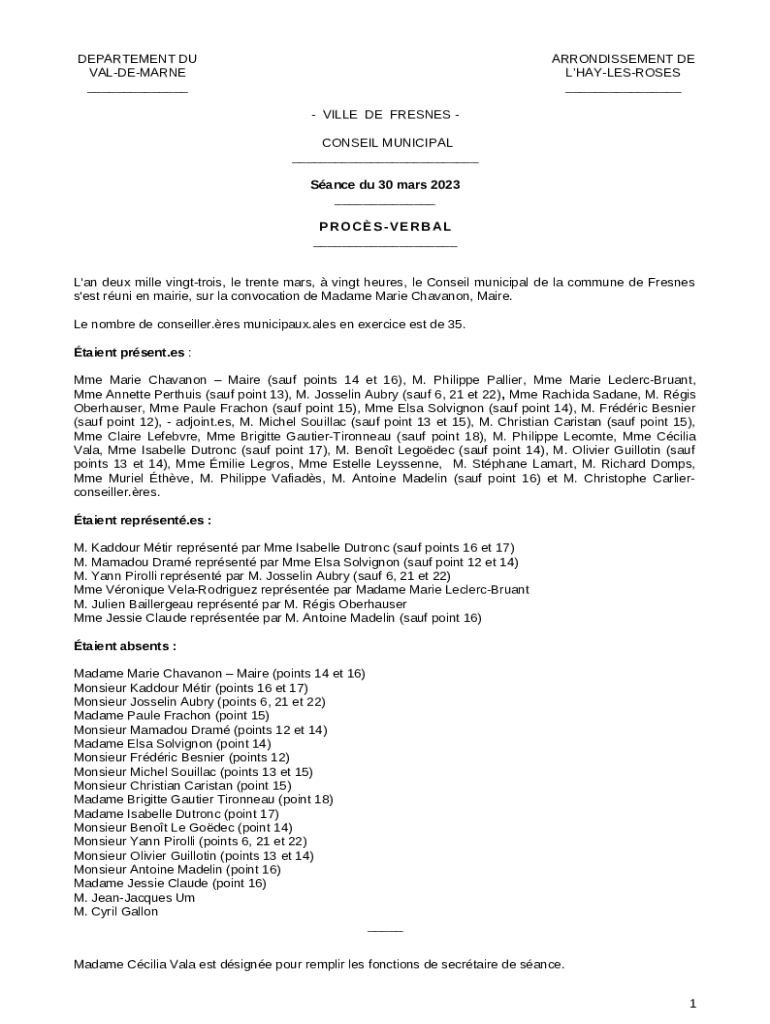 DEPARTEMENT DU VAL-DE-MARNE

ARRONDISSEMENT DE L'HAY-LES-ROSES

- VILLE DE FRESNES -

CONSEIL MUNICIPAL

Séance du 30 mars 2023

PROCÈS-VERBAL

L'an deux mille vingt-trois, le trente mars, à vingt heures, le Conseil municipal de la commune de Fresnes s'est réuni en mairie, sur la convocation de Madame Marie Chavanon, Maire.

Le nombre de conseiller.ères municipaux.ales en exercice est de 35.

Étaient présent.es :

Mme Marie Chavanon – Maire (sauf points 14 et 16), M. Philippe Pallier, Mme Marie Leclerc-Bruant, Mme Annette Perthuis (sauf point 13), M. Josselin Aubry (sauf 6, 21 et 22), Mme Rachida Sadane, M. Régis Oberhauser, Mme Paule Frachon (sauf point 15), Mme Elsa Solvignon (sauf point 14), M. Frédéric Besnier (sauf point 12), - adjoint.es, M. Michel Souillac (sauf point 13 et 15), M. Christian Caristan (sauf point 15), Mme Claire Lefebvre, Mme Brigitte Gautier-Tironneau (sauf point 18), M. Philippe Lecomte, Mme Cécilia Vala, Mme Isabelle Dutronc (sauf point 17), M. Benoît Legoëdec (sauf point 14), M. Olivier Guillotin (sauf points 13 et 14), Mme Émilie Legros, Mme Estelle Leyssenne, M. Stéphane Lamart, M. Richard Domps, Mme Muriel Éthève, M. Philippe Vafiadès, M. Antoine Madelin (sauf point 16) et M. Christophe Carlier- conseiller.ères.

Étaient représenté.es :

M. Kaddour Métir représenté par Mme Isabelle Dutronc (sauf points 16 et 17)
M. Mamadou Dramé représenté par Mme Elsa Solvignon (sauf point 12 et 14)
M. Yann Pirolli représenté par M. Josselin Aubry (sauf 6, 21 et 22)
Mme Véronique Vela-Rodriguez représentée par Madame Marie Leclerc-Bruant
M. Julien Baillergeau représenté par M. Régis Oberhauser
Mme Jessie Claude représentée par M. Antoine Madelin (sauf point 16)

Étaient absents :

Madame Marie Chavanon – Maire (points 14 et 16)
Monsieur Kaddour Métir (points 16 et 17)
Monsieur Josselin Aubry (points 6, 21 et 22)
Madame Paule Frachon (point 15)
Monsieur Mamadou Dramé (points 12 et 14)
Madame Elsa Solvignon (point 14)
Monsieur Frédéric Besnier (points 12)
Monsieur Michel Souillac (points 13 et 15)
Monsieur Christian Caristan (point 15)
Madame Brigitte Gautier Tironneau (point 18)
Madame Isabelle Dutronc (point 17)
Monsieur Benoît Le Goëdec (point 14)
Monsieur Yann Pirolli (points 6, 21 et 22)
Monsieur Olivier Guillotin (points 13 et 14)
Monsieur Antoine Madelin (point 16)
Madame Jessie Claude (point 16)
M. Jean-Jacques Um
M. Cyril Gallon

Madame Cécilia Vala est désignée pour remplir les fonctions de secrétaire de séance.

1